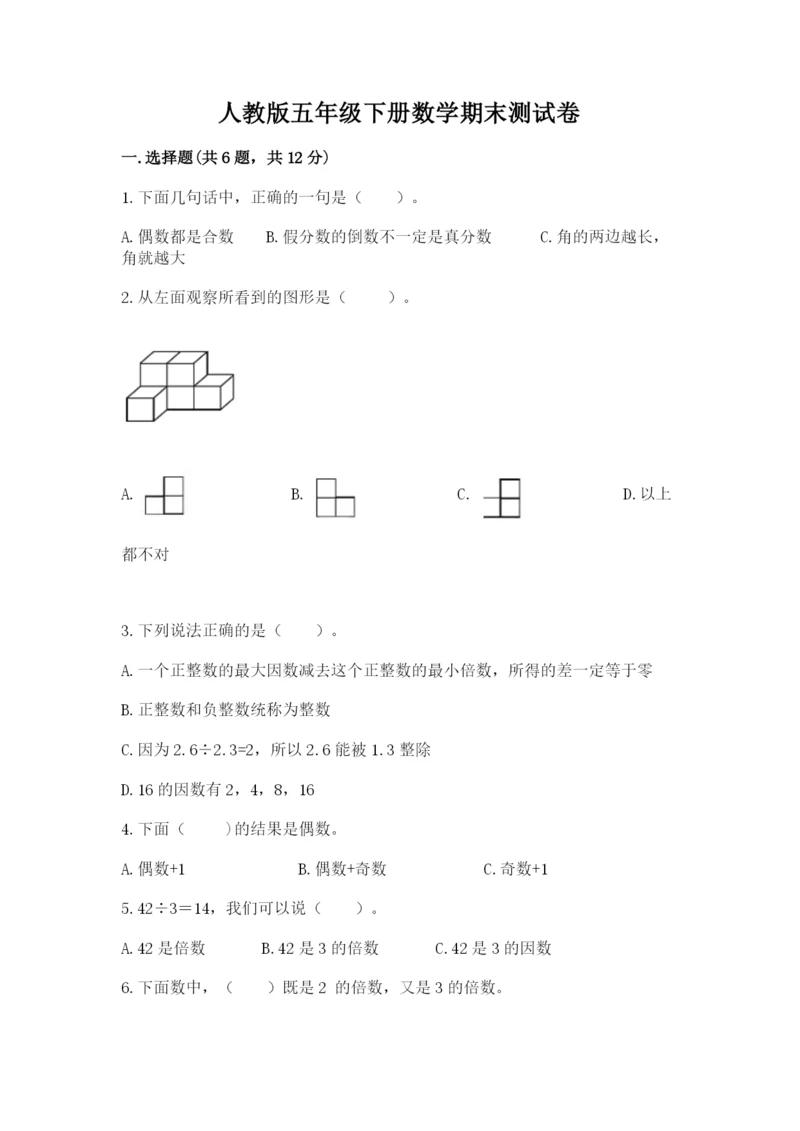 人教版五年级下册数学期末测试卷

一.选择题(共6题，共12分)

1.下面几句话中，正确的一句是（　　）。

A.偶数都是合数　　B.假分数的倒数不一定是真分数　　C.角的两边越长，角就越大

2.从左面观察所看到的图形是（　　）。

A.　　B.　　C.　　D.以上都不对

3.下列说法正确的是（　　）。

A.一个正整数的最大因数减去这个正整数的最小倍数，所得的差一定等于零

B.正整数和负整数统称为整数

C.因为2.6÷2.3=2，所以2.6能被1.3整除

D.16的因数有2，4，8，16

4.下面（　　）的结果是偶数。

A.偶数+1　　B.偶数+奇数　　C.奇数+1

5.42÷3＝14，我们可以说（　　）。

A.42是倍数　　B.42是3的倍数　　C.42是3的因数

6.下面数中，（　　）既是2 的倍数，又是3的倍数。